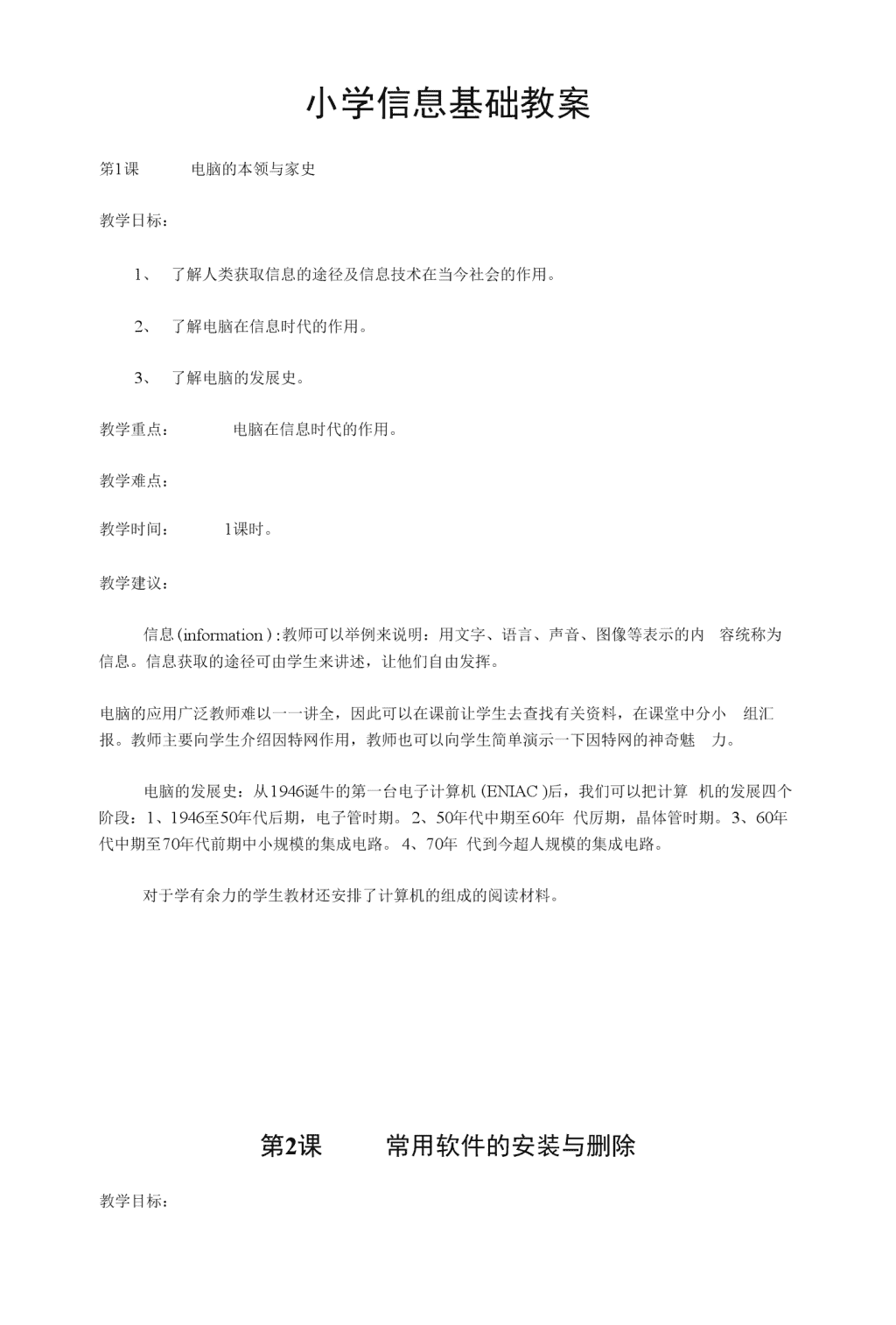 小学信息基础教案

第1课　　电脑的本领与家史

教学日标：

1、　了解人类获取信息的途径及信息技术在当今社会的作用。

2、　了解电脑在信息时代的作用。

3、　了解电脑的发展史。

教学重点：　　电脑在信息时代的作用。

教学难点：

教学时间：　　1课时。

教学建议：

信息(information):教师可以举例来说明：用文字、语言、声音、图像等表示的内　容统称为信息。信息获取的途径可由学生来讲述，让他们自由发挥。

电脑的应用广泛教师难以一一讲全，因此可以在课前让学生去查找有关资料，在课堂中分小　组汇报。教师主要向学生介绍因特网作用，教师也可以向学生简单演示一下因特网的神奇魅　力。

电脑的发展史：从1946诞牛的第一台电子计算机(ENIAC)后，我们可以把计算　机的发展四个阶段：1、1946至50年代后期，电子管时期。2、50年代中期至60年　代厉期，晶体管时期。3、60年代中期至70年代前期中小规模的集成电路。4、70年　代到今超人规模的集成电路。

对于学有余力的学生教材还安排了计算机的组成的阅读材料。

第2课　　常用软件的安装与删除

教学目标：